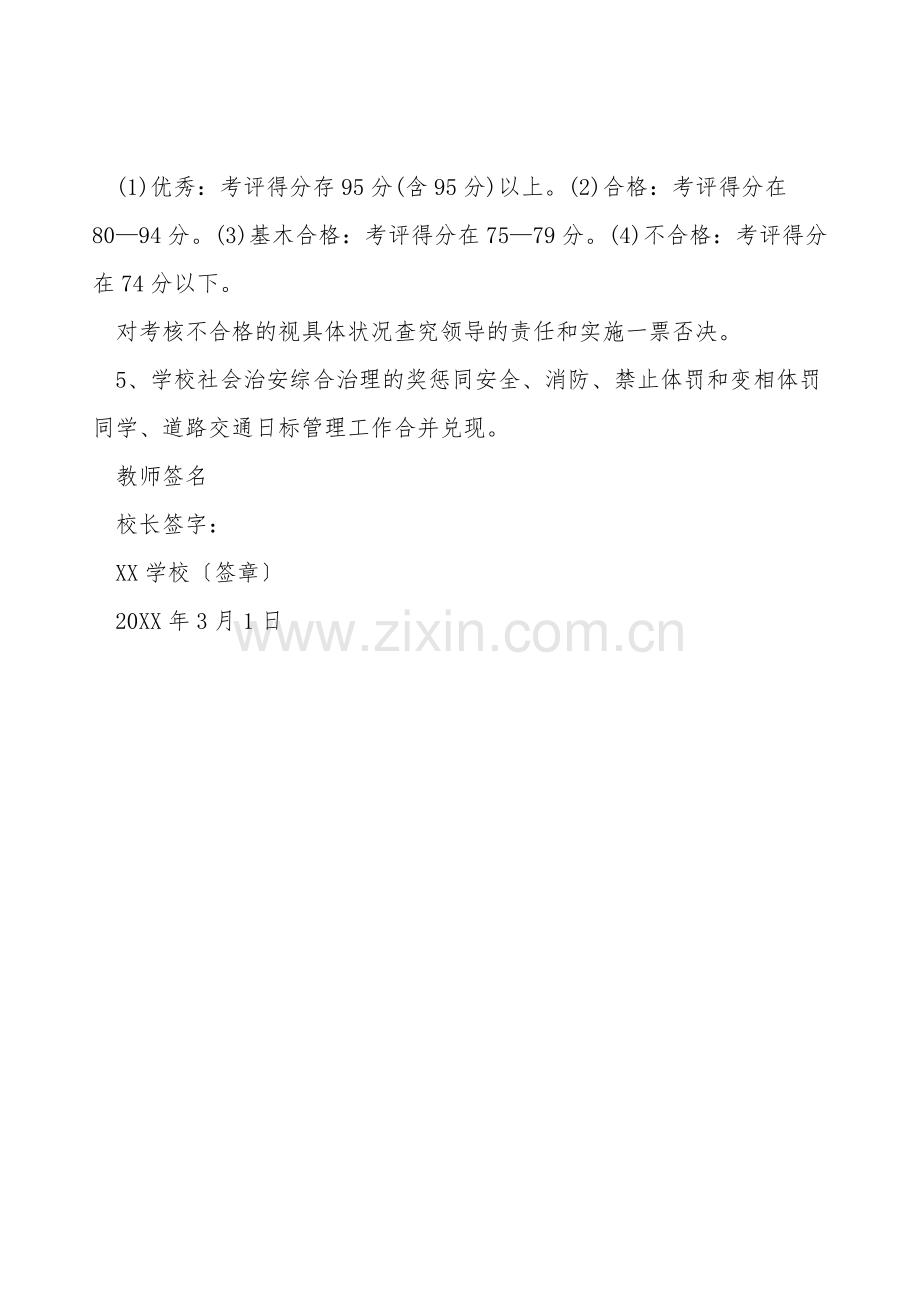 (1)优秀：考评得分存95分(含95分)以上。(2)合格：考评得分在80—94分。(3)基木合格：考评得分在75—79分。(4)不合格：考评得分在74分以下。

对考核不合格的视具体状况查究领导的责任和实施一票否决。

5、学校社会治安综合治理的奖惩同安全、消防、禁止体罚和变相体罚同学、道路交通日标管理工作合并兑现。

教师签名

校长签字：

XX学校〔签章〕

20XX年3月1日

www.zixin.com.cn